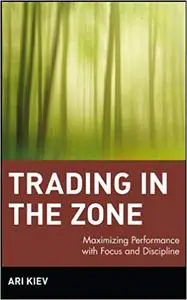 TRADING IN THE ZONE

Maximizing Performance with Focus and Discipline

ARI KIEV